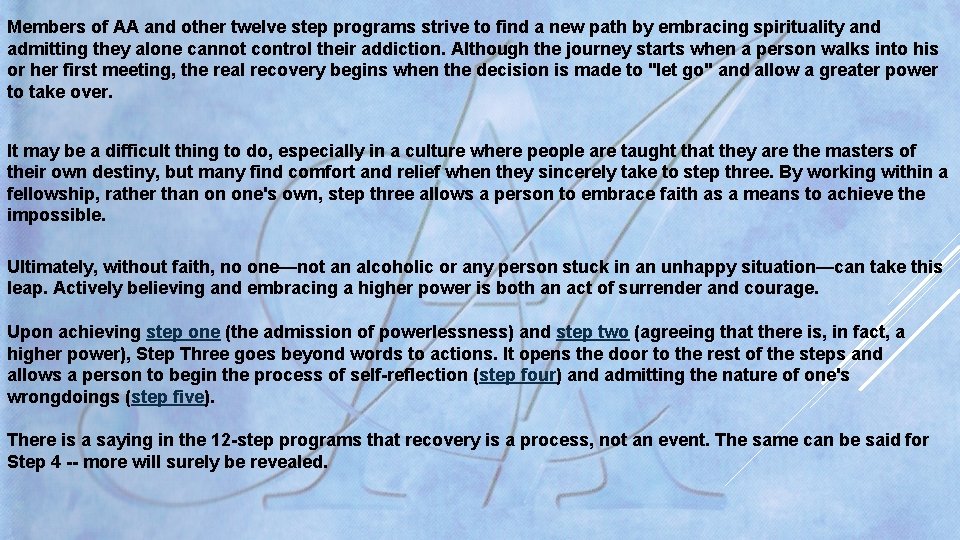 Members of AA and other twelve step programs strive to find a new path by embracing spirituality and admitting they alone cannot control their addiction. Although the journey starts when a person walks into his or her first meeting, the real recovery begins when the decision is made to "let go" and allow a greater power to take over.

It may be a difficult thing to do, especially in a culture where people are taught that they are the masters of their own destiny, but many find comfort and relief when they sincerely take to step three. By working within a fellowship, rather than on one's own, step three allows a person to embrace faith as a means to achieve the impossible.

Ultimately, without faith, no one—not an alcoholic or any person stuck in an unhappy situation—can take this leap. Actively believing and embracing a higher power is both an act of surrender and courage.

Upon achieving step one (the admission of powerlessness) and step two (agreeing that there is, in fact, a higher power), Step Three goes beyond words to actions. It opens the door to the rest of the steps and allows a person to begin the process of self-reflection (step four) and admitting the nature of one's wrongdoings (step five).

There is a saying in the 12-step programs that recovery is a process, not an event. The same can be said for Step 4 -- more will surely be revealed.